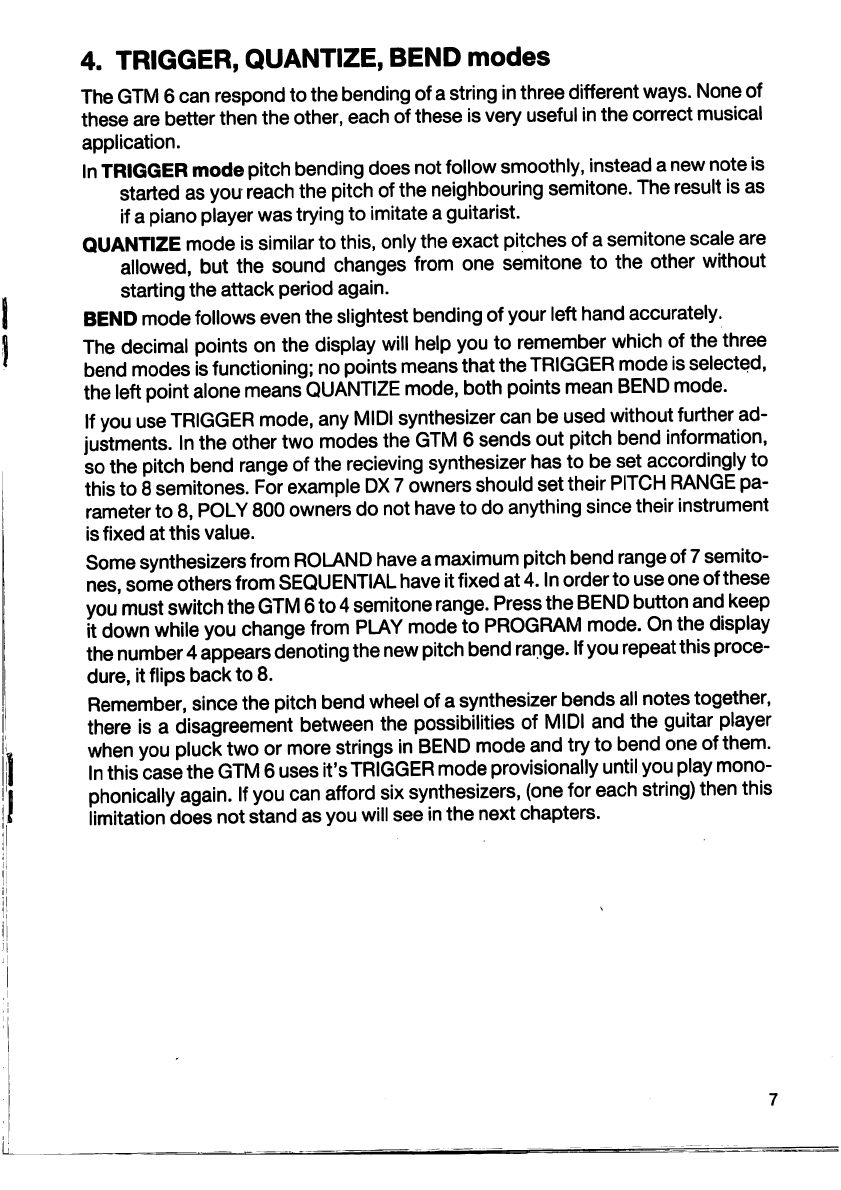 4. TRIGGER, QUANTIZE, BEND modes

The GTM 6 can respond to the bending of a string in three different ways. None of these are better then the other, each of these is very useful in the correct musical application.

In TRIGGER mode pitch bending does not follow smoothly, instead a new note is started as you reach the pitch of the neighbouring semitone. The result is as if a piano player was trying to imitate a guitarist.

QUANTIZE mode is similar to this, only the exact pitches of a semitone scale are allowed, but the sound changes from one semitone to the other without starting the attack period again.

BEND mode follows even the slightest bending of your left hand accurately.

The decimal points on the display will help you to remember which of the three bend modes is functioning; no points means that the TRIGGER mode is selected, the left point alone means QUANTIZE mode, both points mean BEND mode.

If you use TRIGGER mode, any MIDI synthesizer can be used without further adjustments. In the other two modes the GTM 6 sends out pitch bend information, so the pitch bend range of the recieving synthesizer has to be set accordingly to this to 8 semitones. For example DX 7 owners should set their PITCH RANGE parameter to 8, POLY 800 owners do not have to do anything since their instrument is fixed at this value.

Some synthesizers from ROLAND have a maximum pitch bend range of 7 semitones, some others from SEQUENTIAL have it fixed at 4. In order to use one of these you must switch the GTM 6 to 4 semitone range. Press the BEND button and keep it down while you change from PLAY mode to PROGRAM mode. On the display the number 4 appears denoting the new pitch bend range. If you repeat this procedure, it flips back to 8.

Remember, since the pitch bend wheel of a synthesizer bends all notes together, there is a disagreement between the possibilities of MIDI and the guitar player when you pluck two or more strings in BEND mode and try to bend one of them. In this case the GTM 6 uses it's TRIGGER mode provisionally until you play monophonically again. If you can afford six synthesizers, (one for each string) then this limitation does not stand as you will see in the next chapters.

7